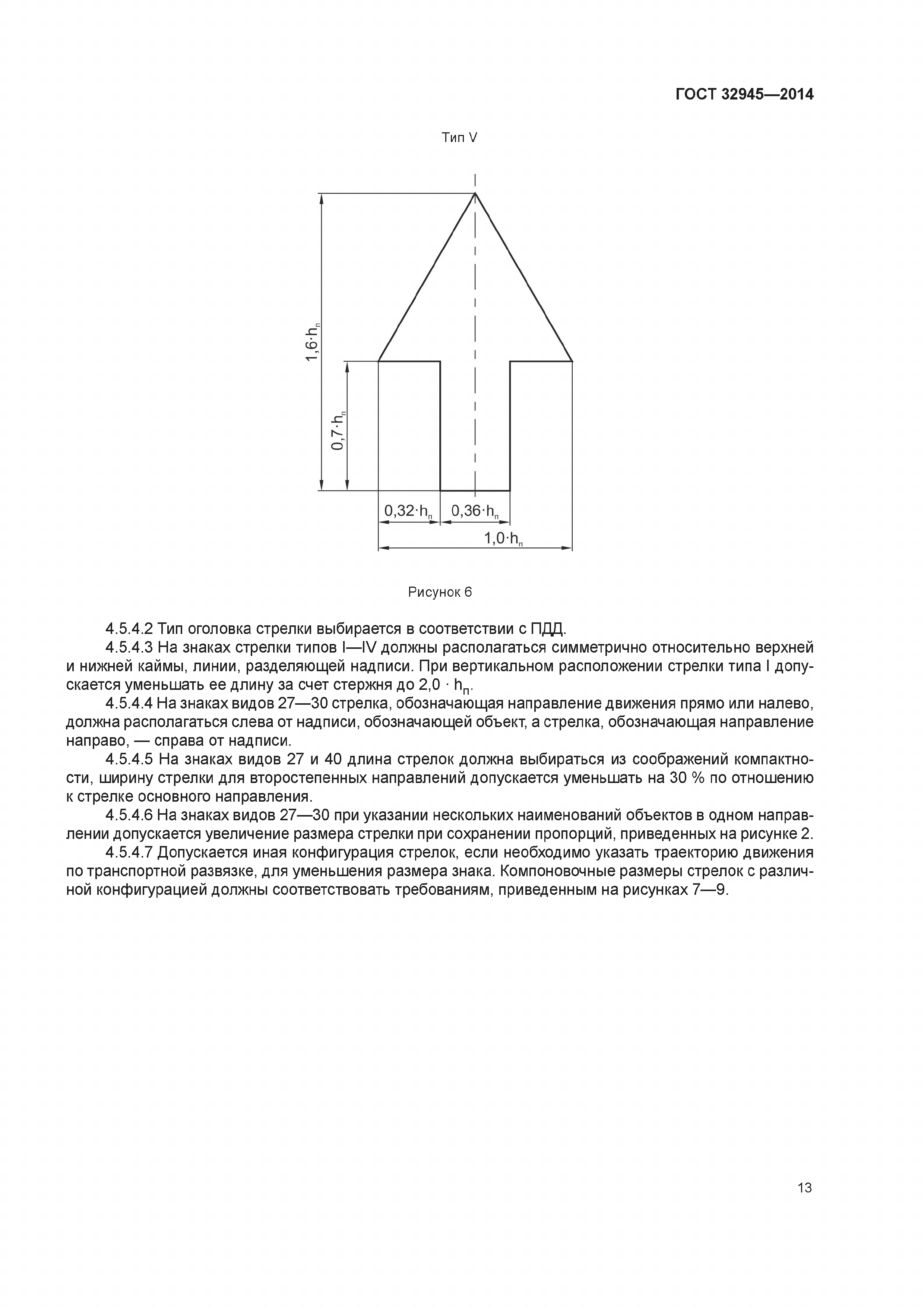 ГОСТ 32945—2014

Тип V

$1,6 \cdot h_п$

$0,7 \cdot h_п$

$0,32 \cdot h_п$ $0,36 \cdot h_п$

$1,0 \cdot h_п$

Рисунок 6

4.5.4.2 Тип оголовка стрелки выбирается в соответствии с ПДД.

4.5.4.3 На знаках стрелки типов I—IV должны располагаться симметрично относительно верхней и нижней каймы, линии, разделяющей надписи. При вертикальном расположении стрелки типа I допускается уменьшать ее длину за счет стержня до $2,0 \cdot h_п$.

4.5.4.4 На знаках видов 27—30 стрелка, обозначающая направление движения прямо или налево, должна располагаться слева от надписи, обозначающей объект, а стрелка, обозначающая направление направо, — справа от надписи.

4.5.4.5 На знаках видов 27 и 40 длина стрелок должна выбираться из соображений компактности, ширину стрелки для второстепенных направлений допускается уменьшать на 30 % по отношению к стрелке основного направления.

4.5.4.6 На знаках видов 27—30 при указании нескольких наименований объектов в одном направлении допускается увеличение размера стрелки при сохранении пропорций, приведенных на рисунке 2.

4.5.4.7 Допускается иная конфигурация стрелок, если необходимо указать траекторию движения по транспортной развязке, для уменьшения размера знака. Компоновочные размеры стрелок с различной конфигурацией должны соответствовать требованиям, приведенным на рисунках 7—9.

13